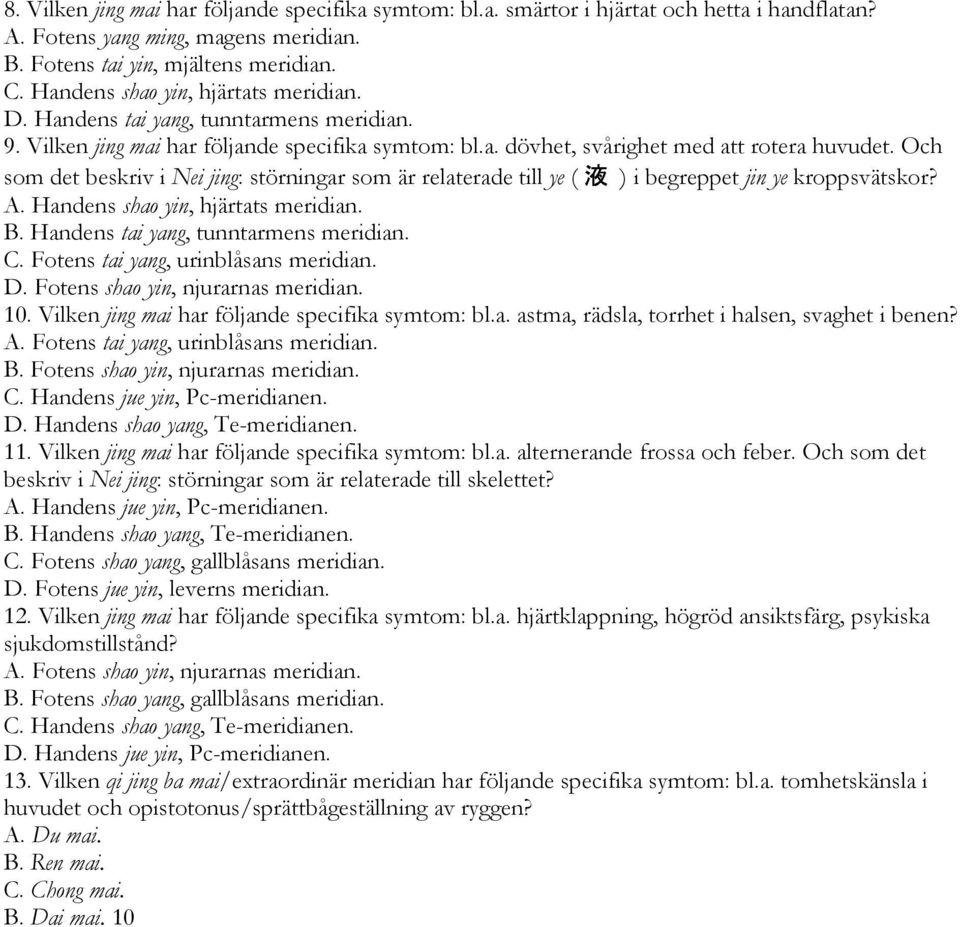 8. Vilken jing mai har följande specifika symtom: bl.a. smärtor i hjärtat och hetta i handflatan?
A. Fotens yang ming, magens meridian.
B. Fotens tai yin, mjältens meridian.
C. Handens shao yin, hjärtats meridian.
D. Handens tai yang, tunntarmens meridian.
9. Vilken jing mai har följande specifika symtom: bl.a. dövhet, svårighet med att rotera huvudet. Och som det beskriv i Nei jing: störningar som är relaterade till ye ( 液 ) i begreppet jin ye kroppsvätskor?
A. Handens shao yin, hjärtats meridian.
B. Handens tai yang, tunntarmens meridian.
C. Fotens tai yang, urinblåsans meridian.
D. Fotens shao yin, njurarnas meridian.
10. Vilken jing mai har följande specifika symtom: bl.a. astma, rädsla, torrhet i halsen, svaghet i benen?
A. Fotens tai yang, urinblåsans meridian.
B. Fotens shao yin, njurarnas meridian.
C. Handens jue yin, Pc-meridianen.
D. Handens shao yang, Te-meridianen.
11. Vilken jing mai har följande specifika symtom: bl.a. alternerande frossa och feber. Och som det beskriv i Nei jing: störningar som är relaterade till skelettet?
A. Handens jue yin, Pc-meridianen.
B. Handens shao yang, Te-meridianen.
C. Fotens shao yang, gallblåsans meridian.
D. Fotens jue yin, leverns meridian.
12. Vilken jing mai har följande specifika symtom: bl.a. hjärtklappning, högröd ansiktsfärg, psykiska sjukdomstillstånd?
A. Fotens shao yin, njurarnas meridian.
B. Fotens shao yang, gallblåsans meridian.
C. Handens shao yang, Te-meridianen.
D. Handens jue yin, Pc-meridianen.
13. Vilken qi jing ba mai/extraordinär meridian har följande specifika symtom: bl.a. tomhetskänsla i huvudet och opistotonus/sprättbågeställning av ryggen?
A. Du mai.
B. Ren mai.
C. Chong mai.
B. Dai mai. 10